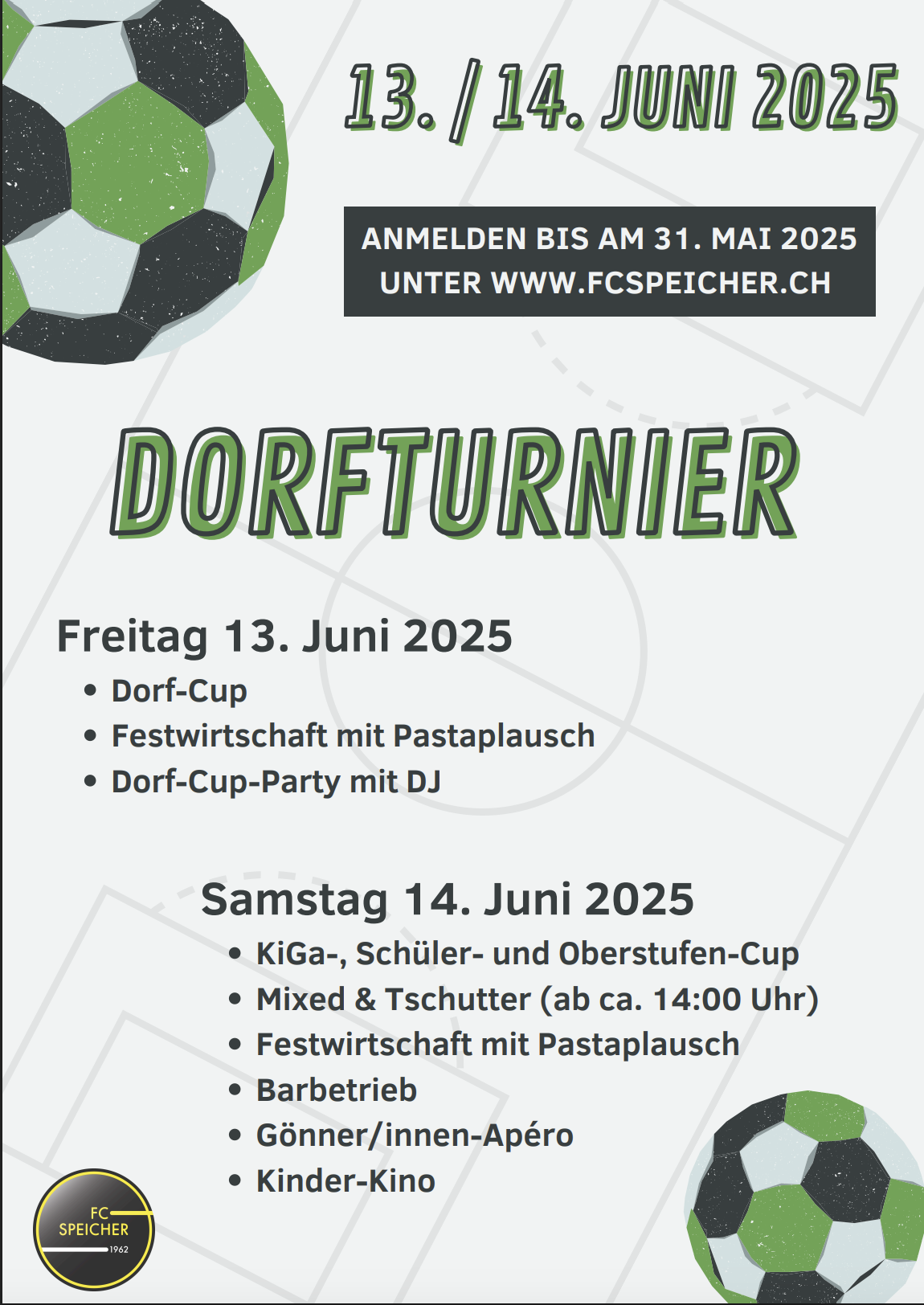 13. / 14. JUNI 2025

ANMELDEN BIS AM 31. MAI 2025
UNTER WWW.FCSPEICHER.CH

DORFTURNIER

Freitag 13. Juni 2025
• Dorf-Cup
• Festwirtschaft mit Pastaplausch
• Dorf-Cup-Party mit DJ

Samstag 14. Juni 2025
• KiGa-, Schüler- und Oberstufen-Cup
• Mixed & Tschutter (ab ca. 14:00 Uhr)
• Festwirtschaft mit Pastaplausch
• Barbetrieb
• Gönner/innen-Apéro
• Kinder-Kino

FC
SPEICHER
1962